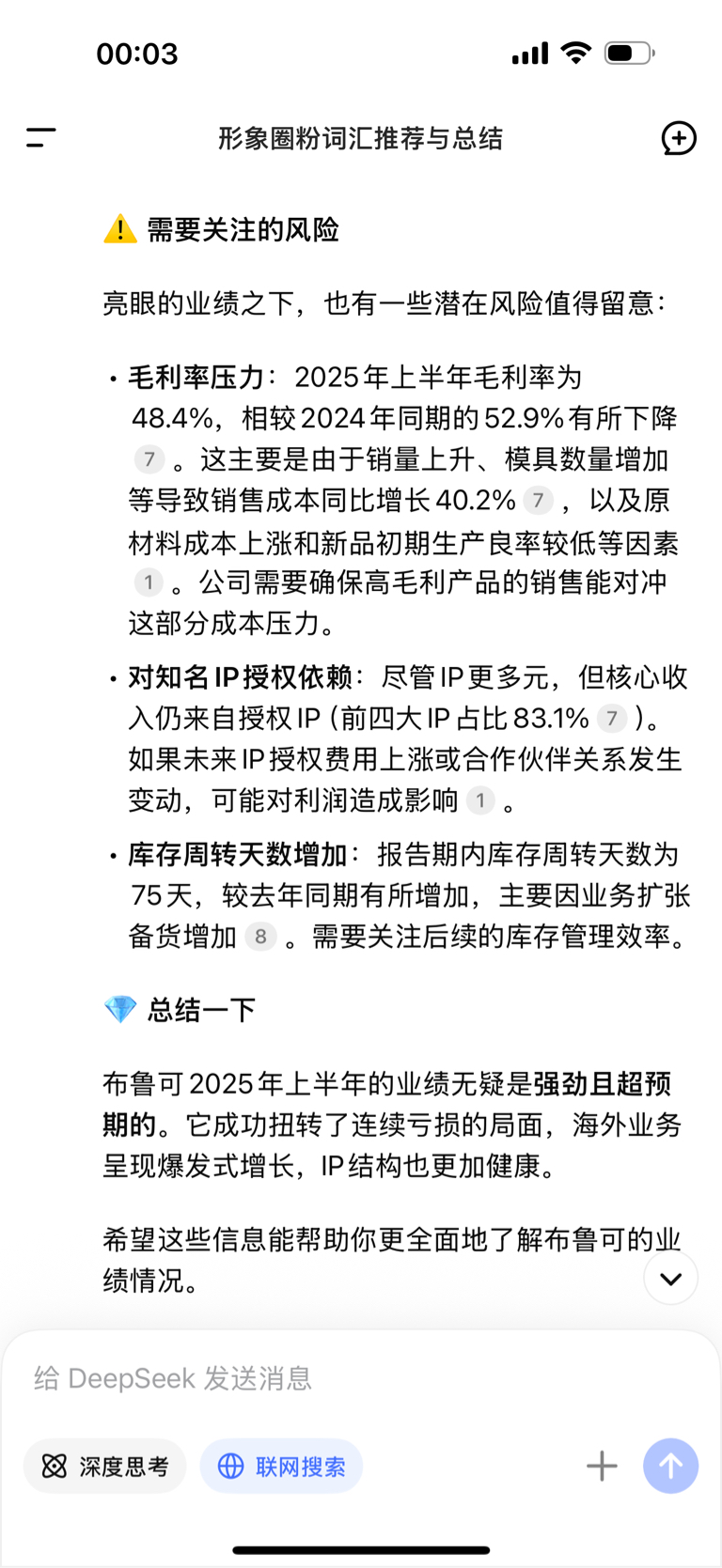 00:03

形象圈粉词汇推荐与总结

⚠️ 需要关注的风险

亮眼的业绩之下，也有一些潜在风险值得留意：

• 毛利率压力：2025年上半年毛利率为48.4%，相较2024年同期的52.9%有所下降 7 。这主要是由于销量上升、模具数量增加等导致销售成本同比增长40.2% 7 ，以及原材料成本上涨和新品初期生产良率较低等因素 1 。公司需要确保高毛利产品的销售能对冲这部分成本压力。

• 对知名IP授权依赖：尽管IP更多元，但核心收入仍来自授权IP（前四大IP占比83.1% 7 ）。如果未来IP授权费用上涨或合作伙伴关系发生变动，可能对利润造成影响 1 。

• 库存周转天数增加：报告期内库存周转天数为75天，较去年同期有所增加，主要因业务扩张备货增加 8 。需要关注后续的库存管理效率。

💎 总结一下

布鲁可2025年上半年的业绩无疑是强劲且超预期的。它成功扭转了连续亏损的局面，海外业务呈现爆发式增长，IP结构也更加健康。

希望这些信息能帮助你更全面地了解布鲁可的业绩情况。

给 DeepSeek 发送消息

深度思考

联网搜索